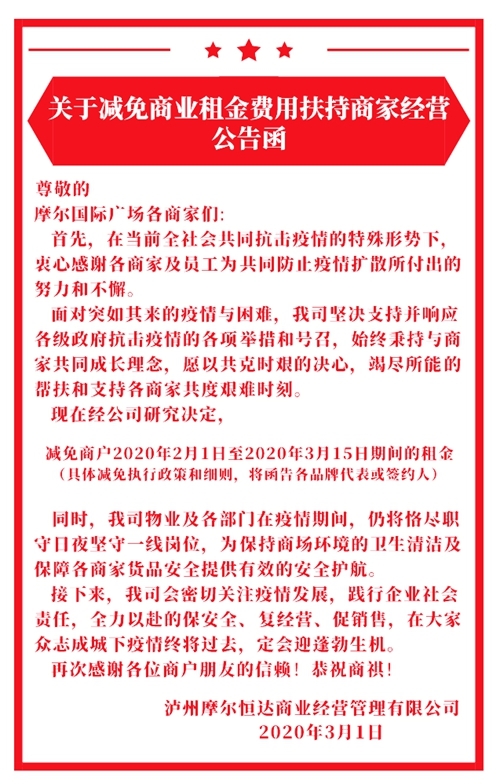 关于减免商业租金费用扶持商家经营公告函

尊敬的
摩尔国际广场各商家们:
首先，在当前全社会共同抗击疫情的特殊形势下，衷心感谢各商家及员工为共同防止疫情扩散所付出的努力和不懈。
面对突如其来的疫情与困难，我司坚决支持并响应各级政府抗击疫情的各项举措和号召，始终秉持与商家共同成长理念，愿以共克时艰的决心，竭尽所能的帮扶和支持各商家共度艰难时刻。
现在经公司研究决定，

减免商户2020年2月1日至2020年3月15日期间的租金
（具体减免执行政策和细则，将函告各品牌代表或签约人）

同时，我司物业及各部门在疫情期间，仍将恪尽职守日夜坚守一线岗位，为保持商场环境的卫生清洁及保障各商家货品安全提供有效的安全护航。
接下来，我司会密切关注疫情发展，践行企业社会责任，全力以赴的保安全、复经营、促销售，在大家众志成城下疫情终将过去，定会迎蓬勃生机。
再次感谢各位商户朋友的信赖！恭祝商祺！

泸州摩尔恒达商业经营管理有限公司
2020年3月1日